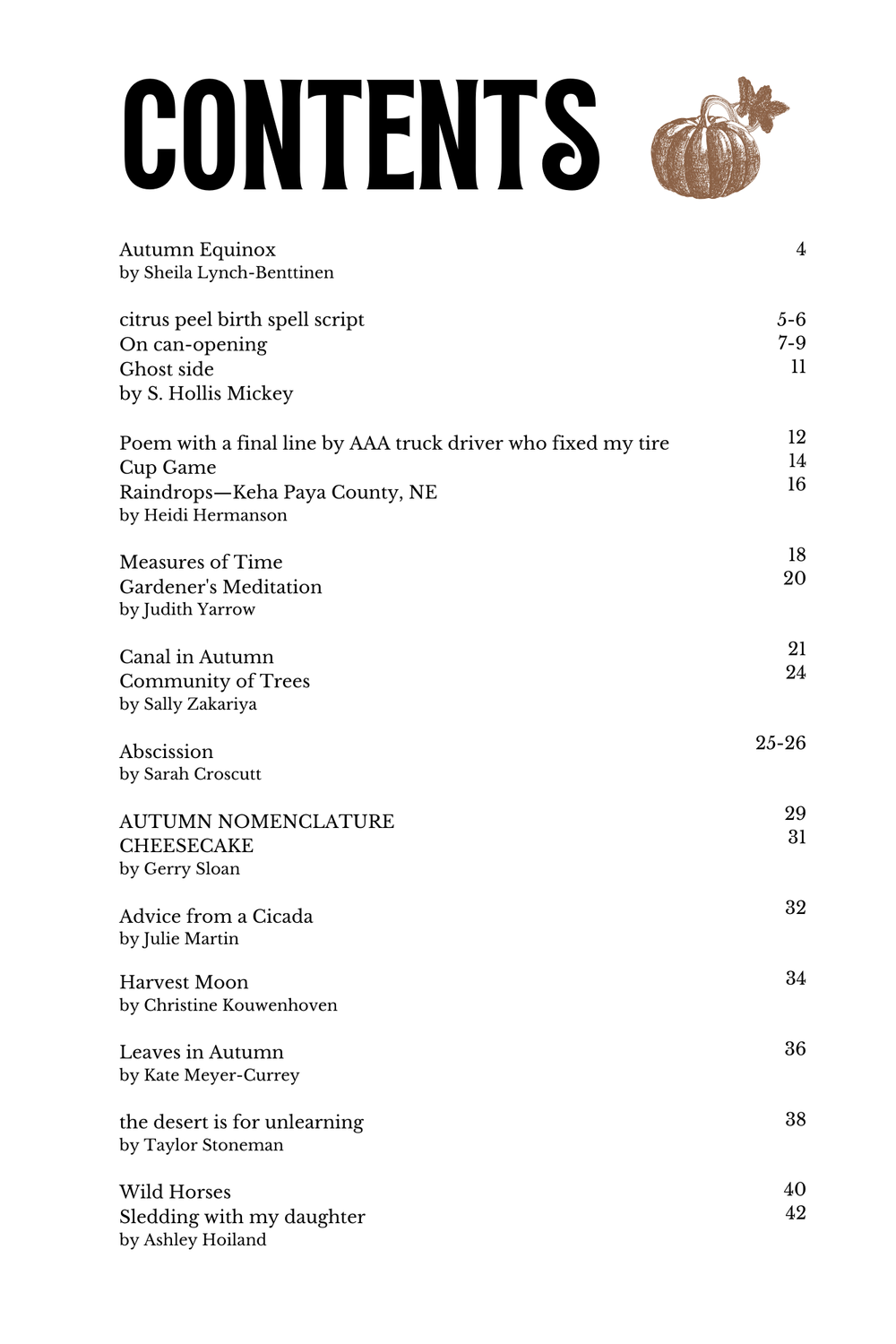 CONTENTS

Autumn Equinox 4
by Sheila Lynch-Benttinen

citrus peel birth spell script 5-6
On can-opening 7-9
Ghost side 11
by S. Hollis Mickey

Poem with a final line by AAA truck driver who fixed my tire 12
Cup Game 14
Raindrops—Keha Paya County, NE 16
by Heidi Hermanson

Measures of Time 18
Gardener's Meditation 20
by Judith Yarrow

Canal in Autumn 21
Community of Trees 24
by Sally Zakariya

Abscission 25-26
by Sarah Croscutt

AUTUMN NOMENCLATURE 29
CHEESECAKE 31
by Gerry Sloan

Advice from a Cicada 32
by Julie Martin

Harvest Moon 34
by Christine Kouwenhoven

Leaves in Autumn 36
by Kate Meyer-Currey

the desert is for unlearning 38
by Taylor Stoneman

Wild Horses 40
Sledding with my daughter 42
by Ashley Hoiland